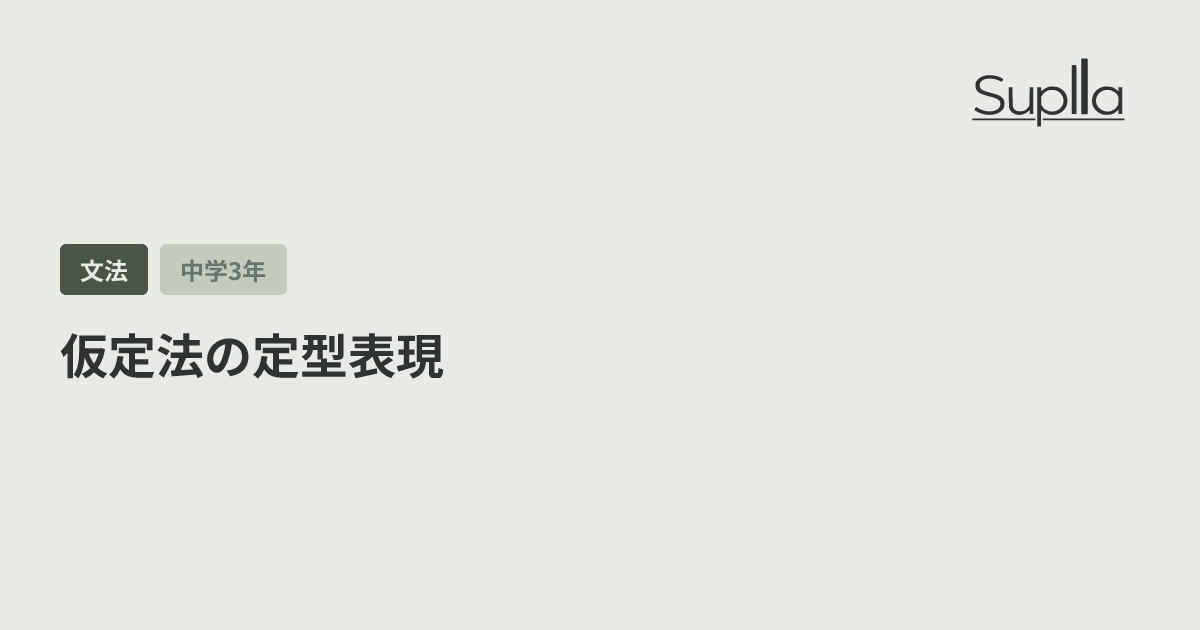 Suplla

文法

中学3年

仮定法の定型表現